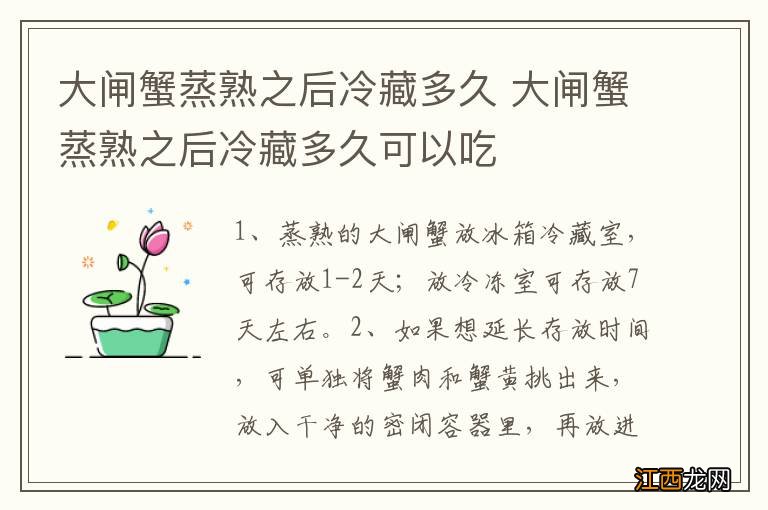 大闸蟹蒸熟之后冷藏多久 大闸蟹蒸熟之后冷藏多久可以吃

1、蒸熟的大闸蟹放冰箱冷藏室，可存放1-2天；放冷冻室可存放7天左右。2、如果想延长存放时间，可单独将蟹肉和蟹黄挑出来，放入干净的密闭容器里，再放进

江西龙网